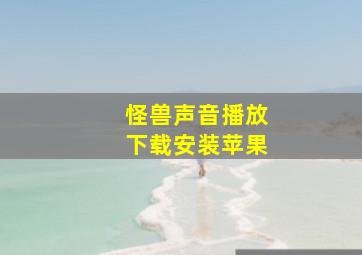 怪兽声音播放
下载安装苹果